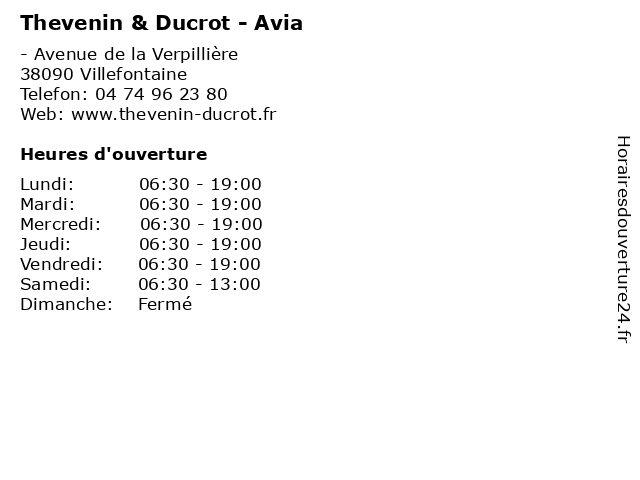 Thevenin & Ducrot - Avia

- Avenue de la Verpillière
38090 Villefontaine
Telefon: 04 74 96 23 80
Web: www.thevenin-ducrot.fr

Heures d'ouverture

Lundi: 06:30 - 19:00
Mardi: 06:30 - 19:00
Mercredi: 06:30 - 19:00
Jeudi: 06:30 - 19:00
Vendredi: 06:30 - 19:00
Samedi: 06:30 - 13:00
Dimanche: Fermé

Horairesdouverture24.fr